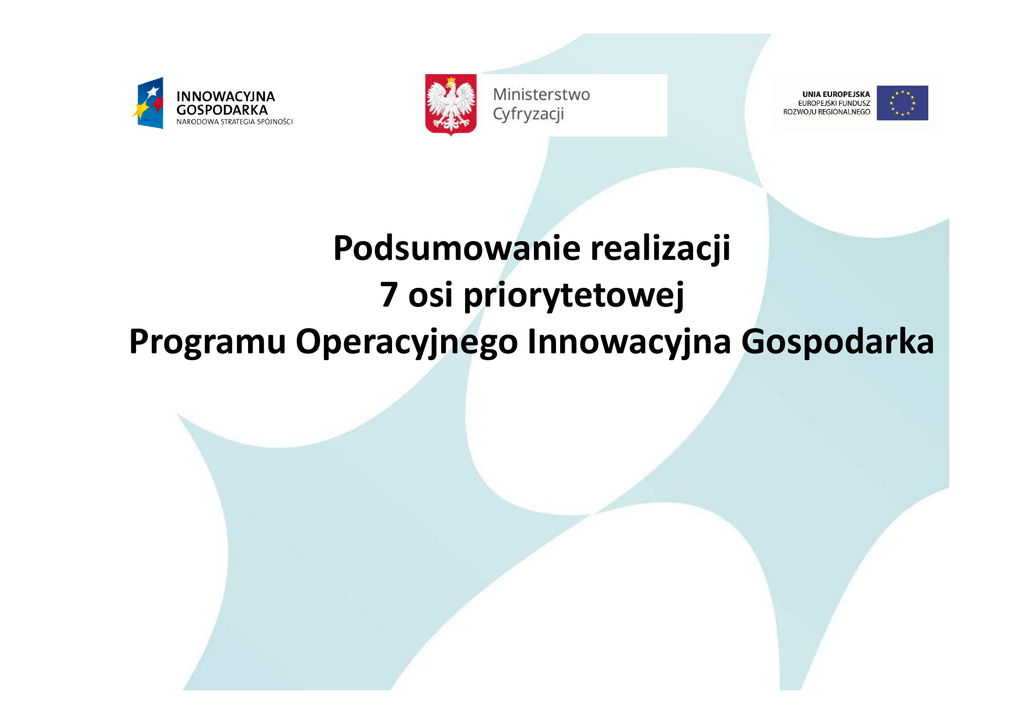 INNOWACYJNA
GOSPODARKA
NARODOWA STRATEGIA SPÓJNOŚCI

Ministerstwo
Cyfryzacji

UNIA EUROPEJSKA
EUROPEJSKI FUNDUSZ
ROZWOJU REGIONALNEGO

Podsumowanie realizacji
7 osi priorytetowej
Programu Operacyjnego Innowacyjna Gospodarka